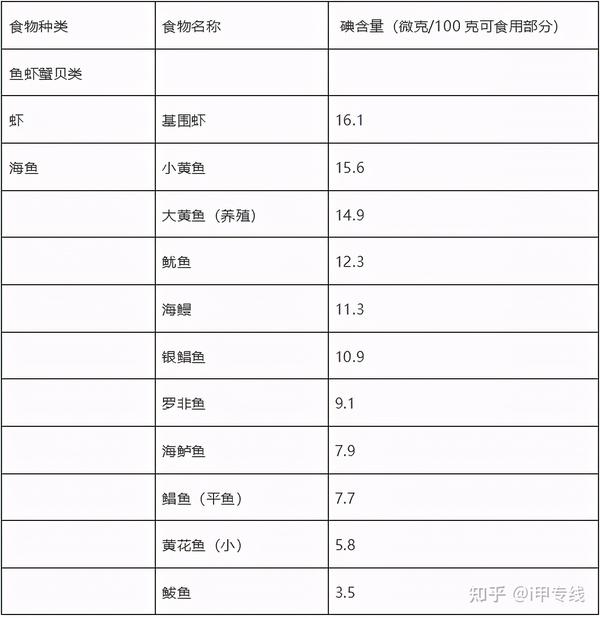 | 食物种类 | 食物名称 | 碘含量（微克/100 克可食用部分） |
|---|---|---|
| 鱼虾蟹贝类 | | |
| 虾 | 基围虾 | 16.1 |
| 海鱼 | 小黄鱼 | 15.6 |
| | 大黄鱼（养殖） | 14.9 |
| | 鱿鱼 | 12.3 |
| | 海鳗 | 11.3 |
| | 银鲳鱼 | 10.9 |
| | 罗非鱼 | 9.1 |
| | 海鲈鱼 | 7.9 |
| | 鲳鱼（平鱼） | 7.7 |
| | 黄花鱼（小） | 5.8 |
| | 鲅鱼 | 3.5 |

知乎 @i甲专线